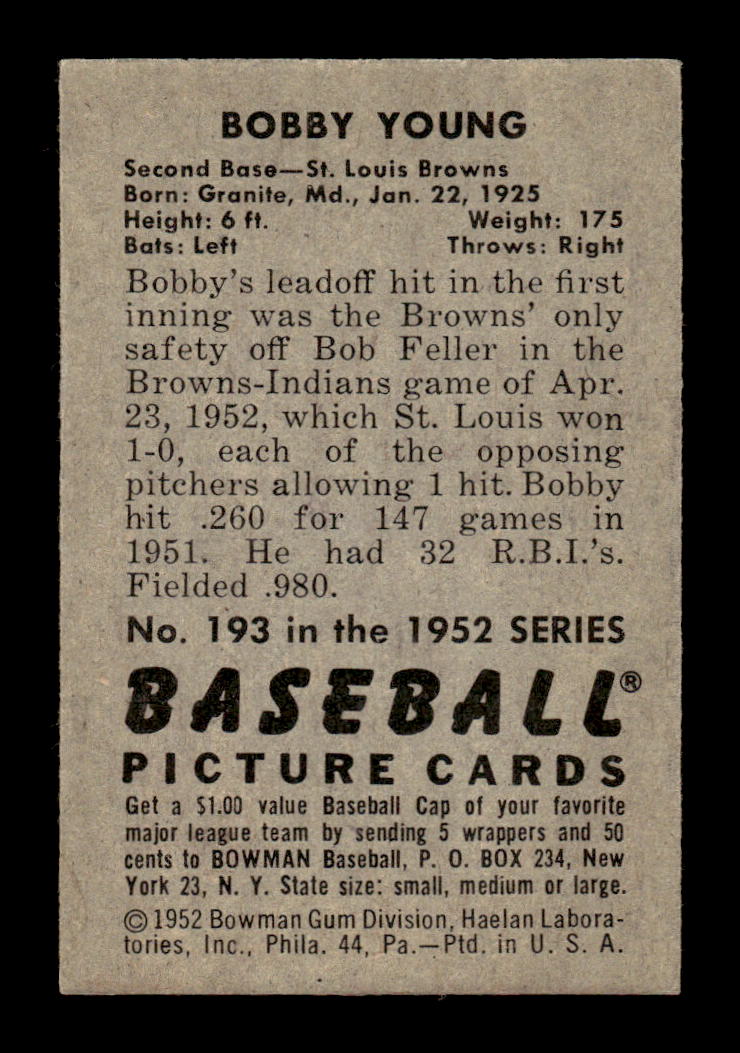 BOBBY YOUNG

Second Base—St. Louis Browns
Born: Granite, Md., Jan. 22, 1925
Height: 6 ft. Weight: 175
Bats: Left Throws: Right

Bobby's leadoff hit in the first inning was the Browns' only safety off Bob Feller in the Browns-Indians game of Apr. 23, 1952, which St. Louis won 1-0, each of the opposing pitchers allowing 1 hit. Bobby hit .260 for 147 games in 1951. He had 32 R.B.I.'s. Fielded .980.

No. 193 in the 1952 SERIES

BASEBALL®
PICTURE CARDS

Get a $1.00 value Baseball Cap of your favorite major league team by sending 5 wrappers and 50 cents to BOWMAN Baseball, P. O. BOX 234, New York 23, N. Y. State size: small, medium or large.

©1952 Bowman Gum Division, Haelan Laboratories, Inc., Phila. 44, Pa.—Ptd. in U. S. A.